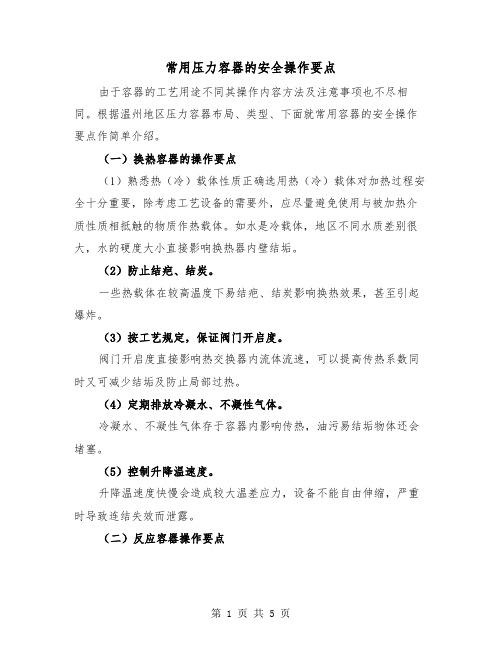 常用压力容器的安全操作要点

由于容器的工艺用途不同其操作内容方法及注意事项也不尽相同。根据温州地区压力容器布局、类型、下面就常用容器的安全操作要点作简单介绍。

（一）换热容器的操作要点

（1）熟悉热（冷）载体性质正确选用热（冷）载体对加热过程安全十分重要，除考虑工艺设备的需要外，应尽量避免使用与被加热介质性质相抵触的物质作热载体。如水是冷载体，地区不同水质差别很大，水的硬度大小直接影响换热器内壁结垢。

（2）防止结疤、结炭。

一些热载体在较高温度下易结疤、结炭影响换热效果，甚至引起爆炸。

（3）按工艺规定，保证阀门开启度。

阀门开启度直接影响热交换器内流体流速，可以提高传热系数同时又可减少结垢及防止局部过热。

（4）定期排放冷凝水、不凝性气体。

冷凝水、不凝性气体存于容器内影响传热，油污易结垢物体还会堵塞。

（5）控制升降温速度。

升降温速度快慢会造成较大温差应力，设备不能自由伸缩，严重时导致连结失效而泄露。

（二）反应容器操作要点

第 1 页 共 5 页